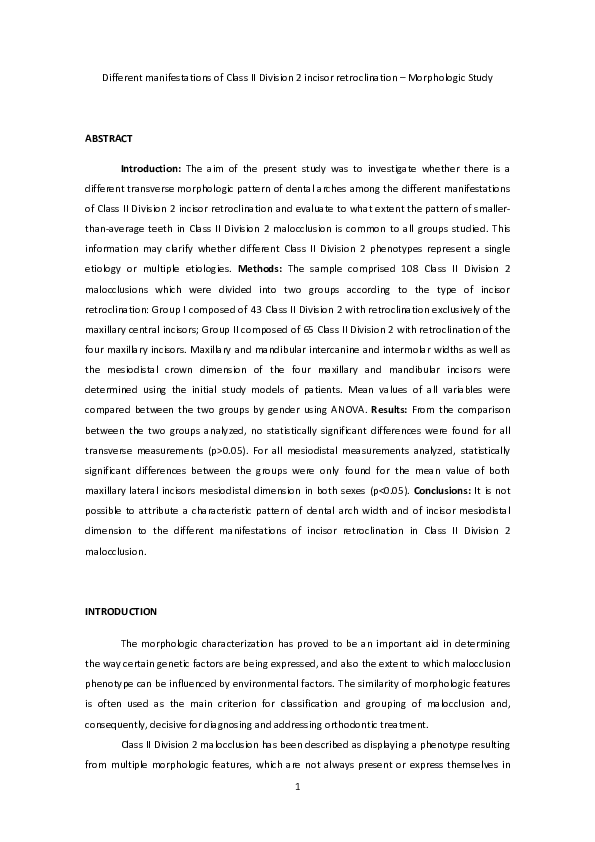 Different manifestations of Class II Division 2 incisor retroclination – Morphologic Study

ABSTRACT

Introduction: The aim of the present study was to investigate whether there is a different transverse morphologic pattern of dental arches among the different manifestations of Class II Division 2 incisor retroclination and evaluate to what extent the pattern of smaller-than-average teeth in Class II Division 2 malocclusion is common to all groups studied. This information may clarify whether different Class II Division 2 phenotypes represent a single etiology or multiple etiologies. Methods: The sample comprised 108 Class II Division 2 malocclusions which were divided into two groups according to the type of incisor retroclination: Group I composed of 43 Class II Division 2 with retroclination exclusively of the maxillary central incisors; Group II composed of 65 Class II Division 2 with retroclination of the four maxillary incisors. Maxillary and mandibular intercanine and intermolar widths as well as the mesiodistal crown dimension of the four maxillary and mandibular incisors were determined using the initial study models of patients. Mean values of all variables were compared between the two groups by gender using ANOVA. Results: From the comparison between the two groups analyzed, no statistically significant differences were found for all transverse measurements (p>0.05). For all mesiodistal measurements analyzed, statistically significant differences between the groups were only found for the mean value of both maxillary lateral incisors mesiodistal dimension in both sexes (p<0.05). Conclusions: It is not possible to attribute a characteristic pattern of dental arch width and of incisor mesiodistal dimension to the different manifestations of incisor retroclination in Class II Division 2 malocclusion.

INTRODUCTION

The morphologic characterization has proved to be an important aid in determining the way certain genetic factors are being expressed, and also the extent to which malocclusion phenotype can be influenced by environmental factors. The similarity of morphologic features is often used as the main criterion for classification and grouping of malocclusion and, consequently, decisive for diagnosing and addressing orthodontic treatment.

Class II Division 2 malocclusion has been described as displaying a phenotype resulting from multiple morphologic features, which are not always present or express themselves in

1